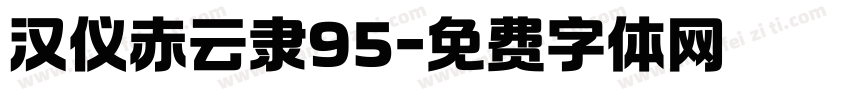 汉仪赤云隶95-免费字体网